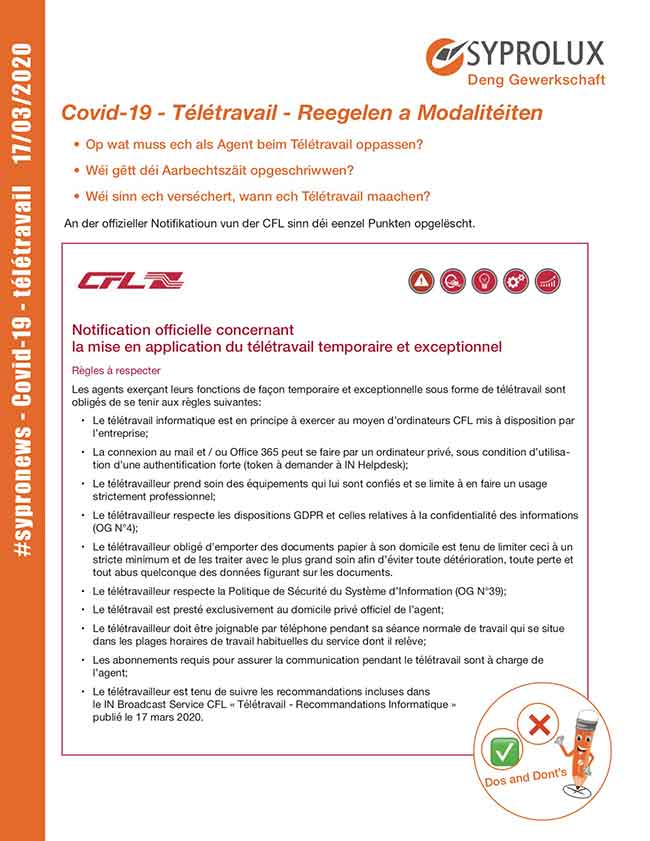 #sypronews - Covid-19 - télétravail 17/03/2020

SYPROLUX
Deng Gewerkschaft

Covid-19 - Télétravail - Reegelen a Modalitéiten

• Op wat muss ech als Agent beim Télétravail oppassen?
• Wéi gëtt déi Aarbechtszäit opgeschriwwen?
• Wéi sinn ech verséchert, wann ech Télétravail maachen?

An der offizieller Notifikatioun vun der CFL sinn déi eenzel Punkten opgelëscht.

CFL

Notification officielle concernant la mise en application du télétravail temporaire et exceptionnel

Règles à respecter

Les agents exerçant leurs fonctions de façon temporaire et exceptionnelle sous forme de télétravail sont obligés de se tenir aux règles suivantes:

• Le télétravail informatique est en principe à exercer au moyen d'ordinateurs CFL mis à disposition par l'entreprise;
• La connexion au mail et / ou Office 365 peut se faire par un ordinateur privé, sous condition d'utilisation d'une authentification forte (token à demander à IN Helpdesk);
• Le télétravailleur prend soin des équipements qui lui sont confiés et se limite à en faire un usage strictement professionnel;
• Le télétravailleur respecte les dispositions GDPR et celles relatives à la confidentialité des informations (OG N°4);
• Le télétravailleur obligé d'emporter des documents papier à son domicile est tenu de limiter ceci à un stricte minimum et de les traiter avec le plus grand soin afin d'éviter toute détérioration, toute perte et tout abus quelconque des données figurant sur les documents.
• Le télétravailleur respecte la Politique de Sécurité du Système d'Information (OG N°39);
• Le télétravail est presté exclusivement au domicile privé officiel de l'agent;
• Le télétravailleur doit être joignable par téléphone pendant sa séance normale de travail qui se situe dans les plages horaires de travail habituelles du service dont il relève;
• Les abonnements requis pour assurer la communication pendant le télétravail sont à charge de l'agent;
• Le télétravailleur est tenu de suivre les recommandations incluses dans le IN Broadcast Service CFL « Télétravail - Recommandations Informatique » publié le 17 mars 2020.

Dos and Dont's